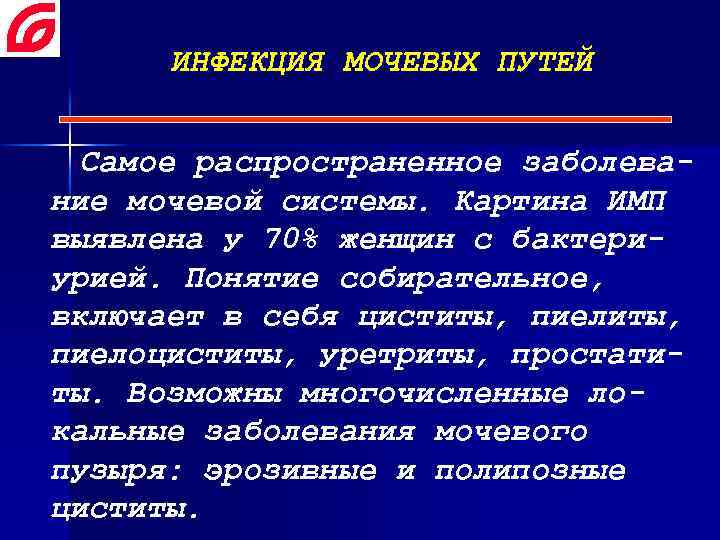 ИНФЕКЦИЯ МОЧЕВЫХ ПУТЕЙ

Самое распространенное заболевание мочевой системы. Картина ИМП выявлена у 70% женщин с бактериурией. Понятие собирательное, включает в себя циститы, пиелиты, пиелоциститы, уретриты, простатиты. Возможны многочисленные локальные заболевания мочевого пузыря: эрозивные и полипозные циститы.